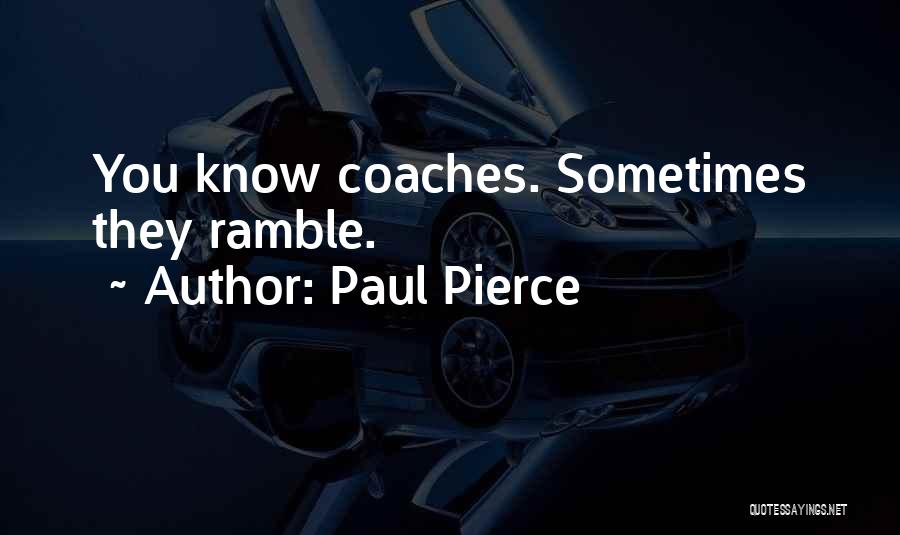 You know coaches. Sometimes they ramble.
~ Author: Paul Pierce

QUOTESSAYINGS.NET